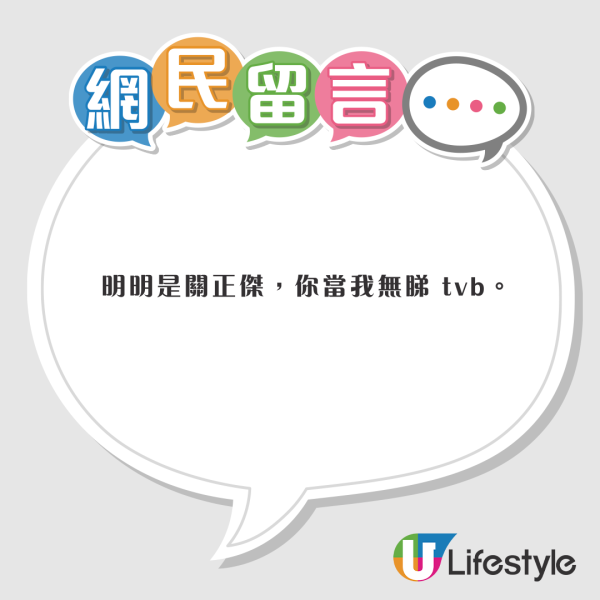 網民留言

明明是關正傑，你當我無睇 tvb。

U Lifestyle